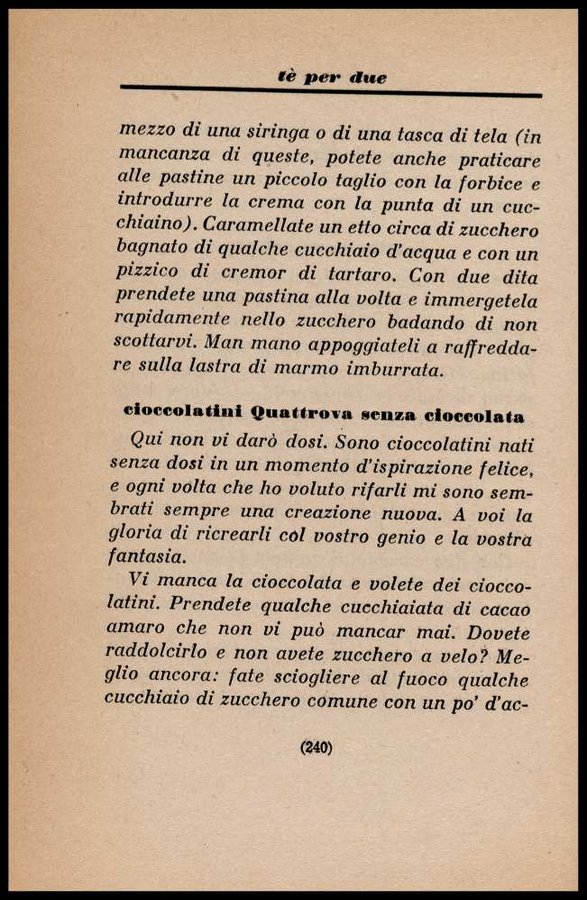 tè per due

mezzo di una siringa o di una tasca di tela (in mancanza di queste, potete anche praticare alle pastine un piccolo taglio con la forbice e introdurre la crema con la punta di un cucchiaino). Caramellate un etto circa di zucchero bagnato di qualche cucchiaio d'acqua e con un pizzico di cremor di tartaro. Con due dita prendete una pastina alla volta e immergetela rapidamente nello zucchero badando di non scottarvi. Man mano appoggiateli a raffreddare sulla lastra di marmo imburrata.

cioccolatini Quattrova senza cioccolata

Qui non vi darò dosi. Sono cioccolatini nati senza dosi in un momento d'ispirazione felice, e ogni volta che ho voluto rifarli mi sono sembrati sempre una creazione nuova. A voi la gloria di ricrearli col vostro genio e la vostra fantasia.

Vi manca la cioccolata e volete dei cioccolatini. Prendete qualche cucchiaiata di cacao amaro che non vi può mancar mai. Dovete raddolcirlo e non avete zucchero a velo? Meglio ancora: fate sciogliere al fuoco qualche cucchiaio di zucchero comune con un po' d'ac-

(240)